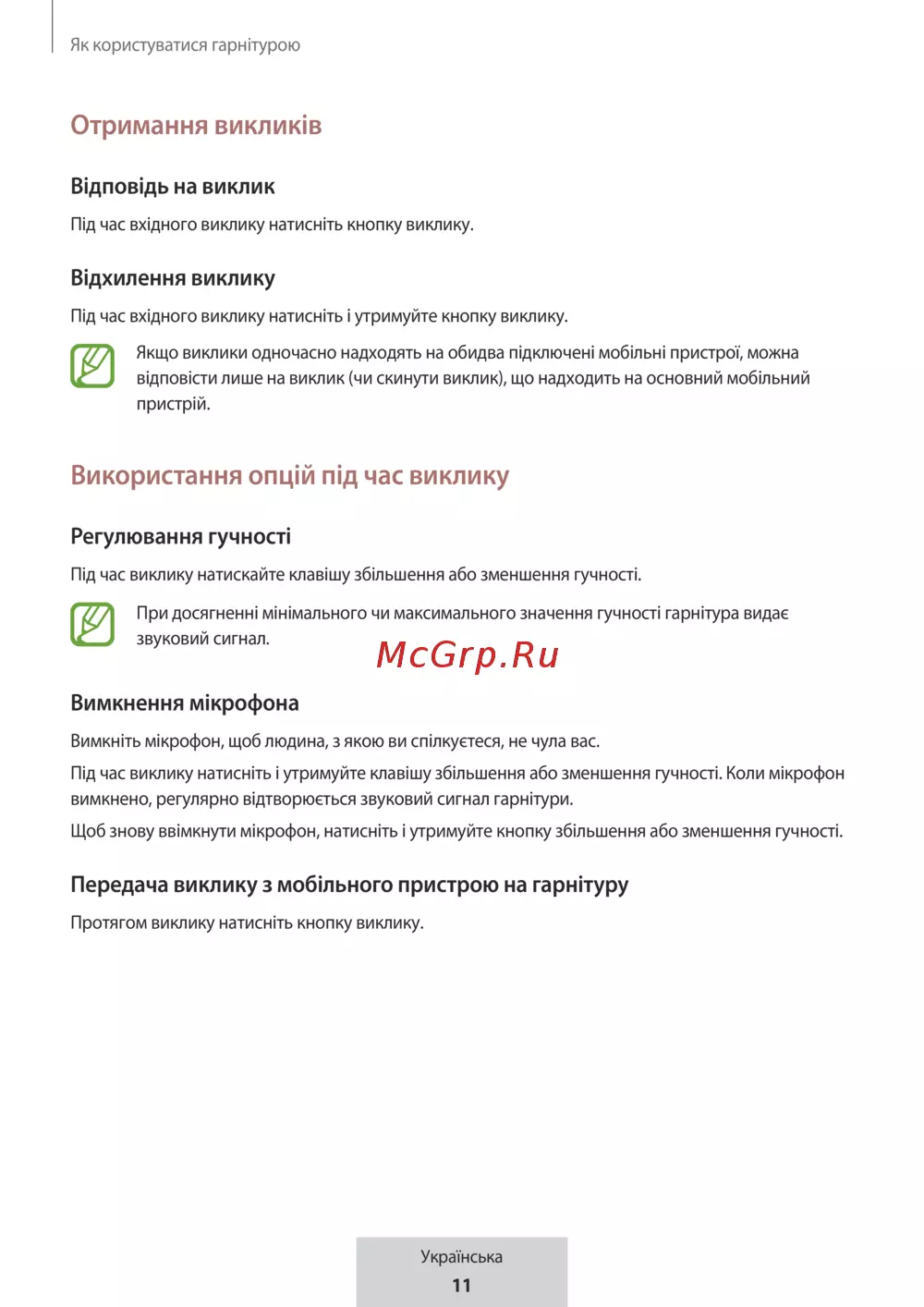 Як користуватися гарнітурою

Отримання викликів

Відповідь на виклик

Під час вхідного виклику натисніть кнопку виклику.

Відхилення виклику

Під час вхідного виклику натисніть і утримуйте кнопку виклику.

Якщо виклики одночасно надходять на обидва підключені мобільні пристрої, можна відповісти лише на виклик (чи скинути виклик), що надходить на основний мобільний пристрій.

Використання опцій під час виклику

Регулювання гучності

Під час виклику натискайте клавішу збільшення або зменшення гучності.

При досягненні мінімального чи максимального значення гучності гарнітура видає звуковий сигнал.

McGrp.Ru

Вимкнення мікрофона

Вимкніть мікрофон, щоб людина, з якою ви спілкуєтеся, не чула вас.

Під час виклику натисніть і утримуйте клавішу збільшення або зменшення гучності. Коли мікрофон вимкнено, регулярно відтворюється звуковий сигнал гарнітури.

Щоб знову ввімкнути мікрофон, натисніть і утримуйте кнопку збільшення або зменшення гучності.

Передача виклику з мобільного пристрою на гарнітуру

Протягом виклику натисніть кнопку виклику.

Українська
11